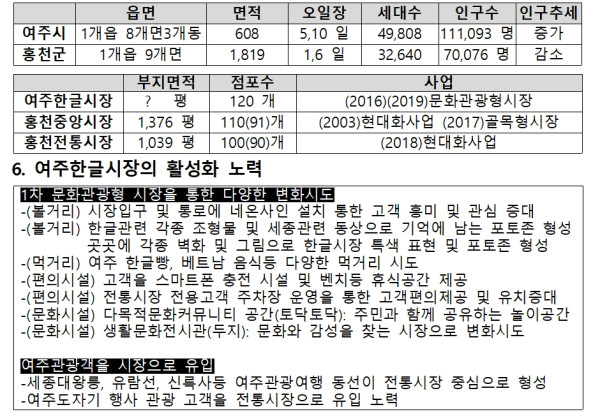 |  | 읍면 | 면적 | 오일장 | 세대수 | 인구수 | 인구추세 |
|---|---|---|---|---|---|---|
| 여주시 | 1개읍 8개면3개동 | 608 | 5,10 일 | 49,808 | 111,093 명 | 증가 |
| 홍천군 | 1개읍 9개면 | 1,819 | 1,6 일 | 32,640 | 70,076 명 | 감소 |

|  | 부지면적 | 점포수 | 사업 |
|---|---|---|---|
| 여주한글시장 | ? 평 | 120 개 | (2016)(2019)문화관광형시장 |
| 홍천중앙시장 | 1,376 평 | 110(91)개 | (2003)현대화사업 (2017)골목형시장 |
| 홍천전통시장 | 1,039 평 | 100(90)개 | (2018)현대화사업 |

6. 여주한글시장의 활성화 노력

1차 문화관광형 시장을 통한 다양한 변화시도
-(볼거리) 시장입구 및 통로에 네온사인 설치 통한 고객 흥미 및 관심 증대
-(볼거리) 한글관련 각종 조형물 및 세종관련 동상으로 기억에 남는 포토존 형성
곳곳에 각종 벽화 및 그림으로 한글시장 특색 표현 및 포토존 형성
-(먹거리) 여주 한글빵, 베트남 음식등 다양한 먹거리 시도
-(편의시설) 고객을 스마트폰 충전 시설 및 벤치등 휴식공간 제공
-(편의시설) 전통시장 전용고객 주차장 운영을 통한 고객편의제공 및 유치증대
-(문화시설) 다목적문화커뮤니티 공간(토닥토닥): 주민과 함께 공유하는 놀이공간
-(문화시설) 생활문화전시관(두지): 문화와 감성을 찾는 시장으로 변화시도

여주관광객을 시장으로 유입
-세종대왕릉, 유람선, 신륵사등 여주관광여행 동선이 전통시장 중심으로 형성
-여주도자기 행사 관광 고객을 전통시장으로 유입 노력